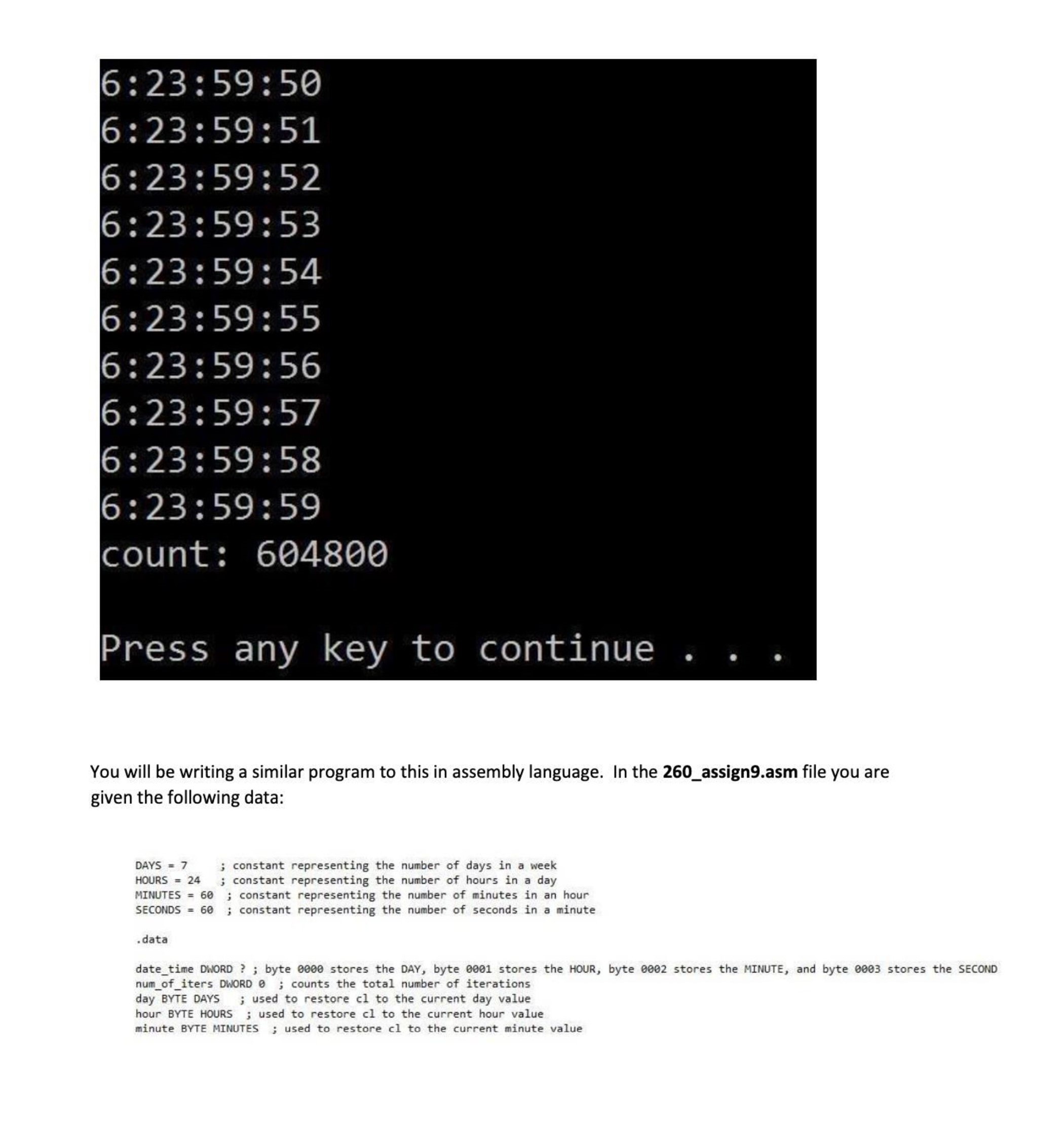 6:23:59:50
6:23:59:51
6:23:59:52
6:23:59:53
6:23:59:54
6:23:59:55
6:23:59:56
6:23:59:57
6:23:59:58
6:23:59:59
count: 604800

Press any key to continue . . .

You will be writing a similar program to this in assembly language. In the 260_assign9.asm file you are given the following data:

DAYS = 7 ; constant representing the number of days in a week
HOURS = 24 ; constant representing the number of hours in a day
MINUTES = 60 ; constant representing the number of minutes in an hour
SECONDS = 60 ; constant representing the number of seconds in a minute

.data

date_time DWORD ? ; byte 0000 stores the DAY, byte 0001 stores the HOUR, byte 0002 stores the MINUTE, and byte 0003 stores the SECOND
num_of_iters DWORD 0 ; counts the total number of iterations
day BYTE DAYS ; used to restore cl to the current day value
hour BYTE HOURS ; used to restore cl to the current hour value
minute BYTE MINUTES ; used to restore cl to the current minute value